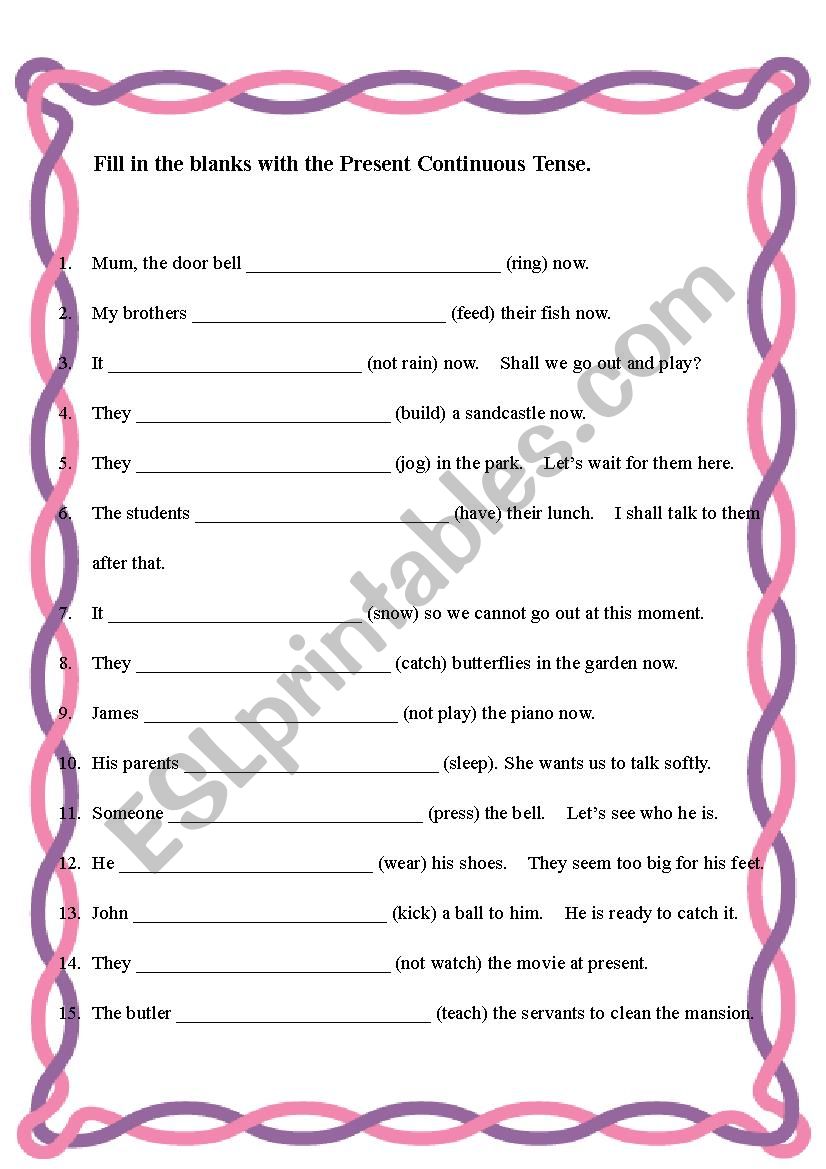 Fill in the blanks with the Present Continuous Tense.

1. Mum, the door bell ___________________________ (ring) now.

2. My brothers ___________________________ (feed) their fish now.

3. It ___________________________ (not rain) now. Shall we go out and play?

4. They ___________________________ (build) a sandcastle now.

5. They ___________________________ (jog) in the park. Let's wait for them here.

6. The students ___________________________ (have) their lunch. I shall talk to them after that.

7. It ___________________________ (snow) so we cannot go out at this moment.

8. They ___________________________ (catch) butterflies in the garden now.

9. James ___________________________ (not play) the piano now.

10. His parents ___________________________ (sleep). She wants us to talk softly.

11. Someone ___________________________ (press) the bell. Let's see who he is.

12. He ___________________________ (wear) his shoes. They seem too big for his feet.

13. John ___________________________ (kick) a ball to him. He is ready to catch it.

14. They ___________________________ (not watch) the movie at present.

15. The butler ___________________________ (teach) the servants to clean the mansion.

ESLprintables.com